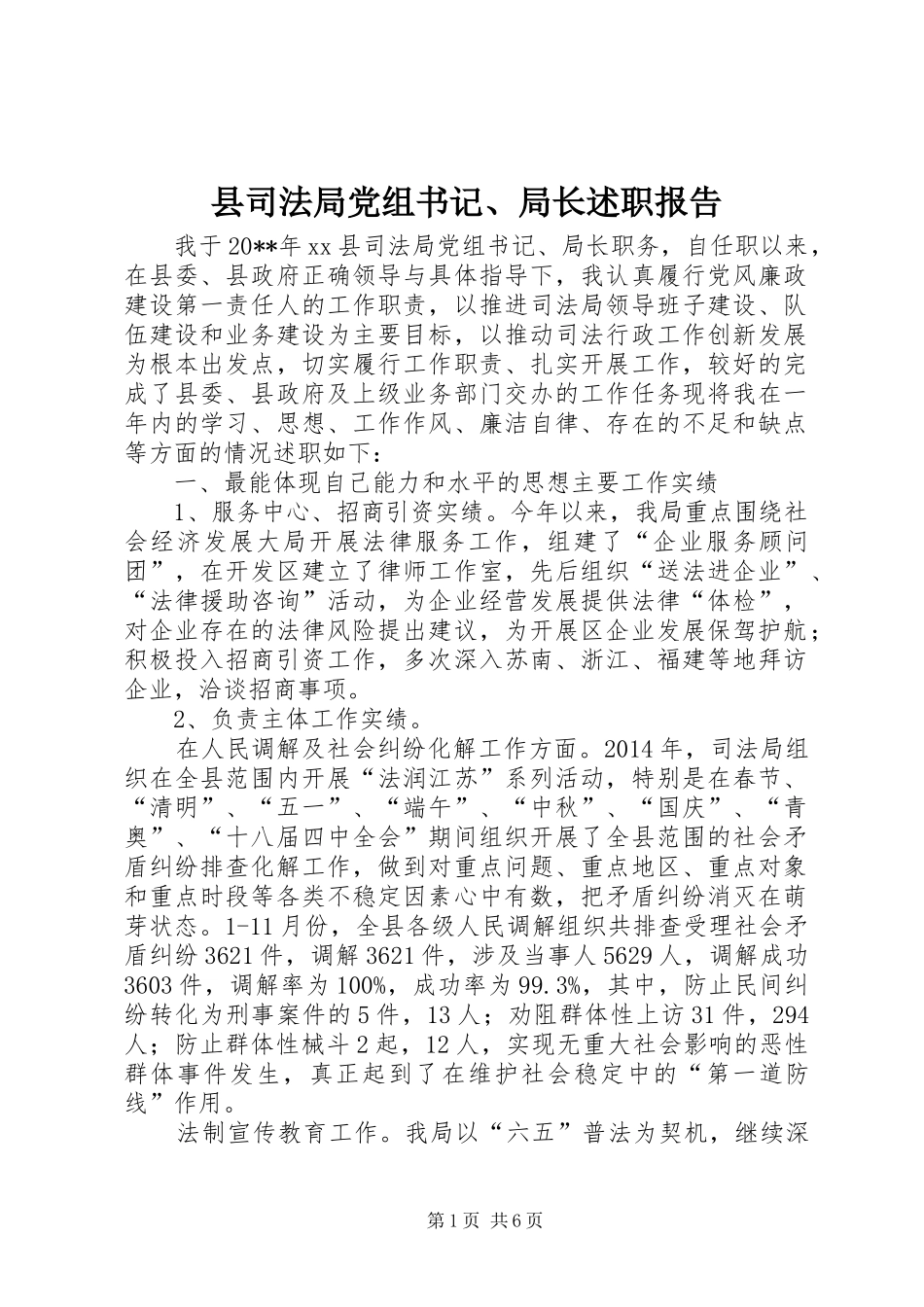 县司法局党组书记、局长述职报告

我于20**年xx县司法局党组书记、局长职务，自任职以来，在县委、县政府正确领导与具体指导下，我认真履行党风廉政建设第一责任人的工作职责，以推进司法局领导班子建设、队伍建设和业务建设为主要目标，以推动司法行政工作创新发展为根本出发点，切实履行工作职责、扎实开展工作，较好的完成了县委、县政府及上级业务部门交办的工作任务现将我在一年内的学习、思想、工作作风、廉洁自律、存在的不足和缺点等方面的情况述职如下：

一、最能体现自己能力和水平的思想主要工作实绩

1、服务中心、招商引资实绩。今年以来，我局重点围绕社会经济发展大局开展法律服务工作，组建了“企业服务顾问团”，在开发区建立了律师工作室，先后组织“送法进企业”、“法律援助咨询”活动，为企业经营发展提供法律“体检”，对企业存在的法律风险提出建议，为开展区企业发展保驾护航；积极投入招商引资工作，多次深入苏南、浙江、福建等地拜访企业，洽谈招商事项。

2、负责主体工作实绩。

在人民调解及社会纠纷化解工作方面。2014年，司法局组织在全县范围内开展“法润江苏”系列活动，特别是在春节、“清明”、“五一”、“端午”、“中秋”、“国庆”、“青奥”、“十八届四中全会”期间组织开展了全县范围的社会矛盾纠纷排查化解工作，做到对重点问题、重点地区、重点对象和重点时段等各类不稳定因素心中有数，把矛盾纠纷消灭在萌芽状态。1-11月份，全县各级人民调解组织共排查受理社会矛盾纠纷3621件，调解3621件，涉及当事人5629人，调解成功3603件，调解率为100%，成功率为99.3%，其中，防止民间纠纷转化为刑事案件的5件，13人；劝阻群体性上访31件，294人；防止群体性械斗2起，12人，实现无重大社会影响的恶性群体事件发生，真正起到了在维护社会稳定中的“第一道防线”作用。

法制宣传教育工作。我局以“六五”普法为契机，继续深

第1页 共6页